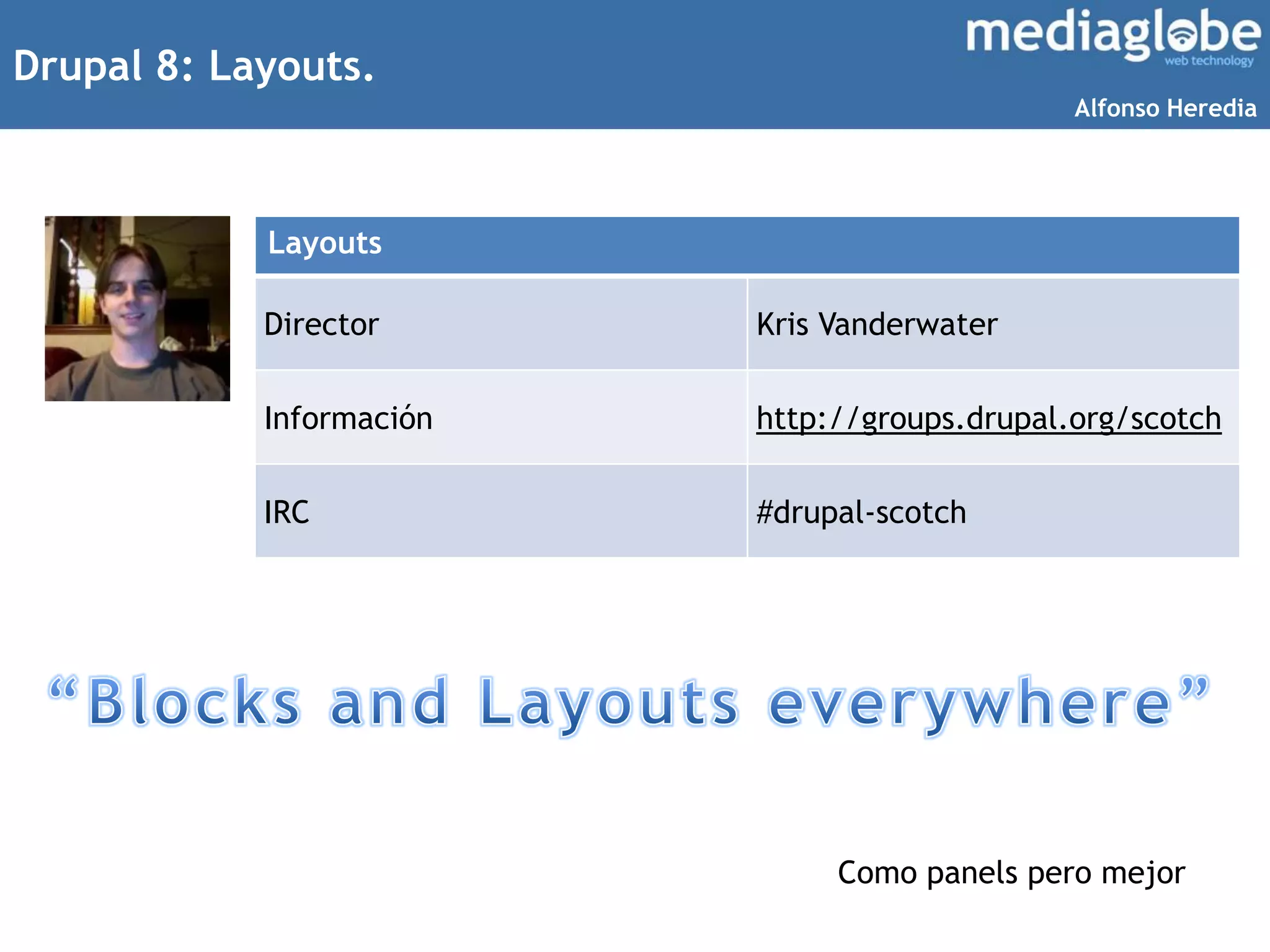 Drupal 8: Layouts.

mediaglobe
web technology

Alfonso Heredia

| Layouts | |
|---|---|
| Director | Kris Vanderwater |
| Información | http://groups.drupal.org/scotch |
| IRC | #drupal-scotch |

“Blocks and Layouts everywhere”

Como panels pero mejor